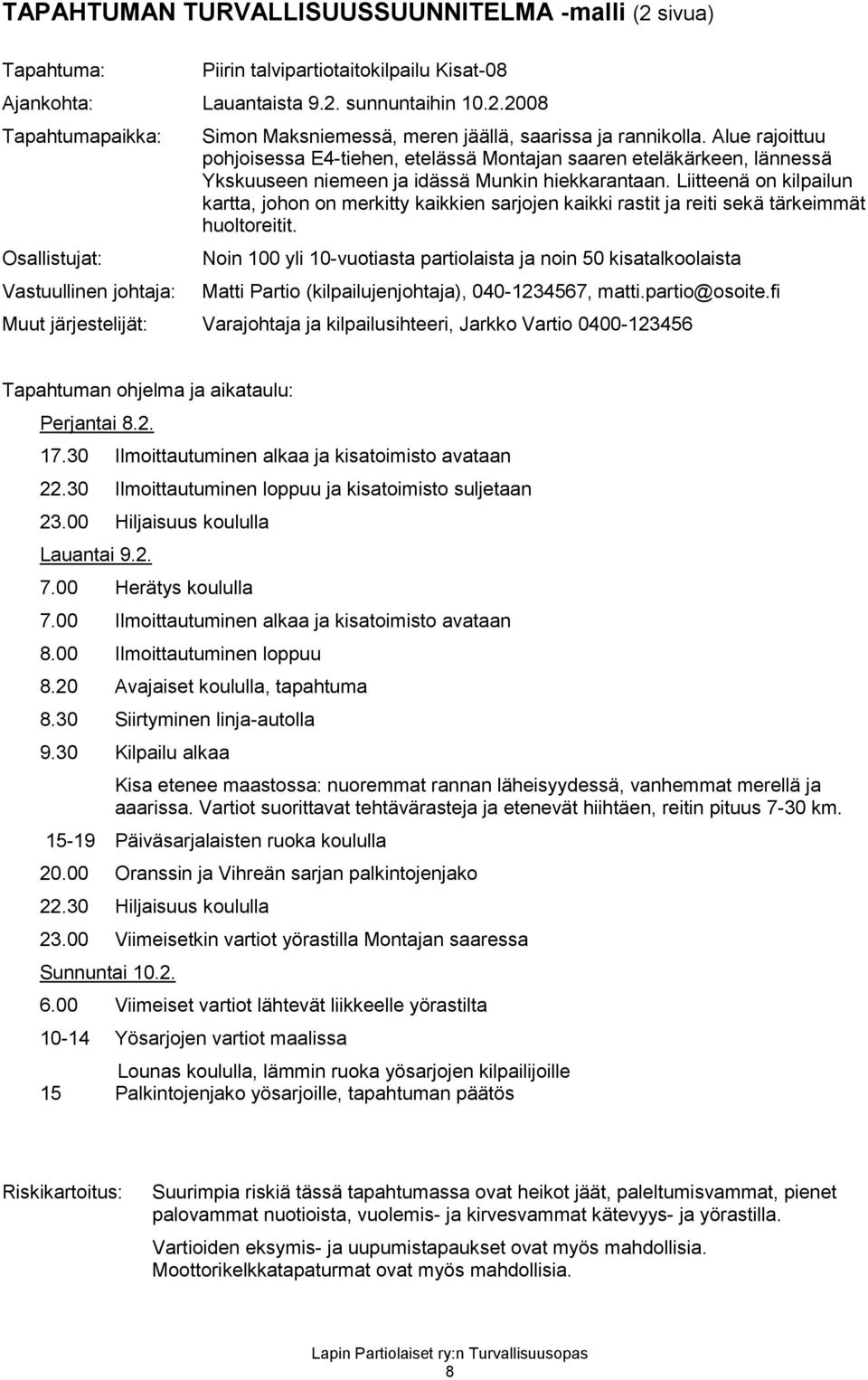 TAPAHTUMAN TURVALLISUUSSUUNNITELMA -malli (2 sivua)

Tapahtuma: Piirin talvipartiotaitokilpailu Kisat-08

Ajankohta: Lauantaista 9.2. sunnuntaihin 10.2.2008

Tapahtumapaikka: Simon Maksniemessä, meren jäällä, saarissa ja rannikolla. Alue rajoittuu pohjoisessa E4-tiehen, etelässä Montajan saaren eteläkärkeen, lännessä Ykskuuseen niemeen ja idässä Munkin hiekkarantaan. Liitteenä on kilpailun kartta, johon on merkitty kaikkien sarjojen kaikki rastit ja reiti sekä tärkeimmät huoltoreitit.

Osallistujat: Noin 100 yli 10-vuotiasta partiolaista ja noin 50 kisatalkoolaista

Vastuullinen johtaja: Matti Partio (kilpailujenjohtaja), 040-1234567, matti.partio@osoite.fi

Muut järjestelijät: Varajohtaja ja kilpailusihteeri, Jarkko Vartio 0400-123456

Tapahtuman ohjelma ja aikataulu:

Perjantai 8.2.

17.30 Ilmoittautuminen alkaa ja kisatoimisto avataan

22.30 Ilmoittautuminen loppuu ja kisatoimisto suljetaan

23.00 Hiljaisuus koululla

Lauantai 9.2.

7.00 Herätys koululla

7.00 Ilmoittautuminen alkaa ja kisatoimisto avataan

8.00 Ilmoittautuminen loppuu

8.20 Avajaiset koululla, tapahtuma

8.30 Siirtyminen linja-autolla

9.30 Kilpailu alkaa

Kisa etenee maastossa: nuoremmat rannan läheisyydessä, vanhemmat merellä ja aaarissa. Vartiot suorittavat tehtävärasteja ja etenevät hiihtäen, reitin pituus 7-30 km.

15-19 Päiväsarjalaisten ruoka koululla

20.00 Oranssin ja Vihreän sarjan palkintojenjako

22.30 Hiljaisuus koululla

23.00 Viimeisetkin vartiot yörastilla Montajan saaressa

Sunnuntai 10.2.

6.00 Viimeiset vartiot lähtevät liikkeelle yörastilta

10-14 Yösarjojen vartiot maalissa

Lounas koululla, lämmin ruoka yösarjojen kilpailijoille

15 Palkintojenjako yösarjoille, tapahtuman päätös

Riskikartoitus: Suurimpia riskiä tässä tapahtumassa ovat heikot jäät, paleltumisvammat, pienet palovammat nuotioista, vuolemis- ja kirvesvammat kätevyys- ja yörastilla.

Vartioiden eksymis- ja uupumistapaukset ovat myös mahdollisia. Moottorikelkkatapaturmat ovat myös mahdollisia.

Lapin Partiolaiset ry:n Turvallisuusopas

8